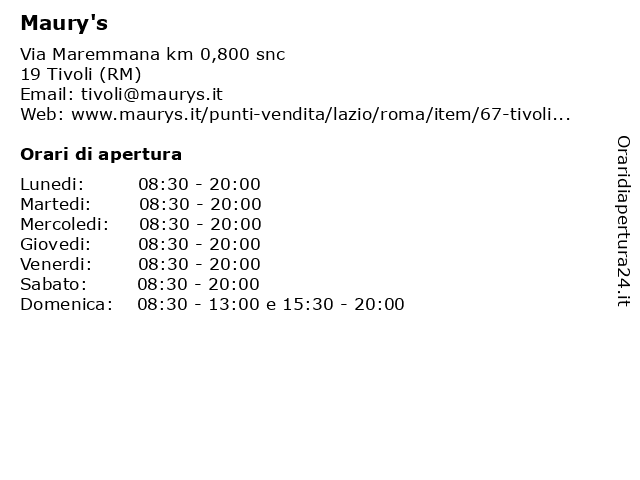 Maury's

Via Maremmana km 0,800 snc
19 Tivoli (RM)
Email: tivoli@maurys.it
Web: www.maurys.it/punti-vendita/lazio/roma/item/67-tivoli...

Orari di apertura

| | |
|---|---|
| Lunedi: | 08:30 - 20:00 |
| Martedi: | 08:30 - 20:00 |
| Mercoledi: | 08:30 - 20:00 |
| Giovedi: | 08:30 - 20:00 |
| Venerdi: | 08:30 - 20:00 |
| Sabato: | 08:30 - 20:00 |
| Domenica: | 08:30 - 13:00 e 15:30 - 20:00 |

Oraridiapertura24.it